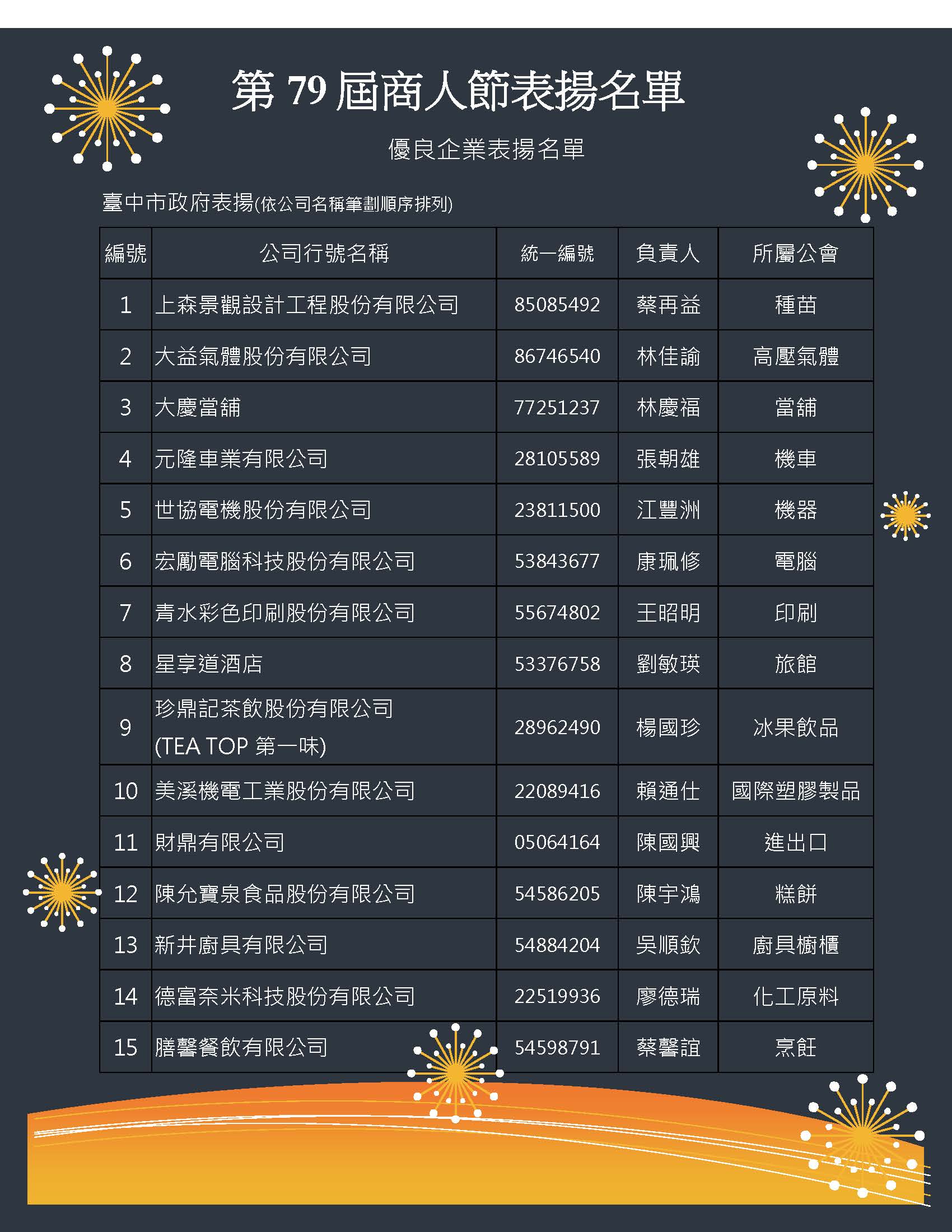 第 79 屆商人節表揚名單

優良企業表揚名單

臺中市政府表揚(依公司名稱筆劃順序排列)

| 編號 | 公司行號名稱 | 統一編號 | 負責人 | 所屬公會 |
|---|---|---|---|---|
| 1 | 上森景觀設計工程股份有限公司 | 85085492 | 蔡再益 | 種苗 |
| 2 | 大益氣體股份有限公司 | 86746540 | 林佳諭 | 高壓氣體 |
| 3 | 大慶當舖 | 77251237 | 林慶福 | 當舖 |
| 4 | 元隆車業有限公司 | 28105589 | 張朝雄 | 機車 |
| 5 | 世協電機股份有限公司 | 23811500 | 江豐洲 | 機器 |
| 6 | 宏勵電腦科技股份有限公司 | 53843677 | 康珮修 | 電腦 |
| 7 | 青水彩色印刷股份有限公司 | 55674802 | 王昭明 | 印刷 |
| 8 | 星享道酒店 | 53376758 | 劉敏瑛 | 旅館 |
| 9 | 珍鼎記茶飲股份有限公司 (TEA TOP 第一味) | 28962490 | 楊國珍 | 冰果飲品 |
| 10 | 美溪機電工業股份有限公司 | 22089416 | 賴通仕 | 國際塑膠製品 |
| 11 | 財鼎有限公司 | 05064164 | 陳國興 | 進出口 |
| 12 | 陳允寶泉食品股份有限公司 | 54586205 | 陳宇鴻 | 糕餅 |
| 13 | 新井廚具有限公司 | 54884204 | 吳順欽 | 廚具櫥櫃 |
| 14 | 德富奈米科技股份有限公司 | 22519936 | 廖德瑞 | 化工原料 |
| 15 | 膳馨餐飲有限公司 | 54598791 | 蔡馨誼 | 烹飪 |